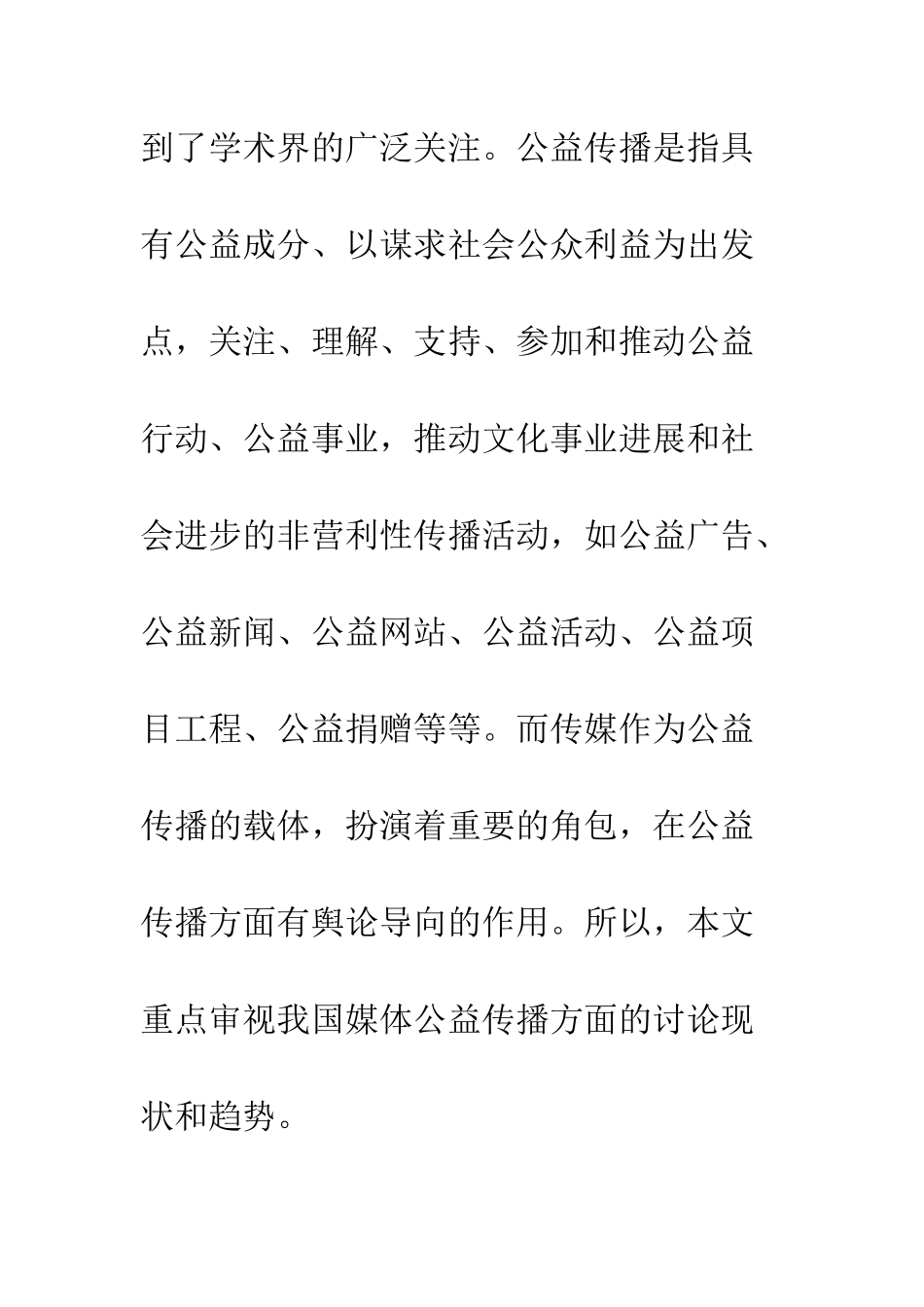 到了学术界的广泛关注。公益传播是指具有公益成分、以谋求社会公众利益为出发点，关注、理解、支持、参加和推动公益行动、公益事业，推动文化事业进展和社会进步的非营利性传播活动，如公益广告、公益新闻、公益网站、公益活动、公益项目工程、公益捐赠等等。而传媒作为公益传播的载体，扮演着重要的角包，在公益传播方面有舆论导向的作用。所以，本文重点审视我国媒体公益传播方面的讨论现状和趋势。